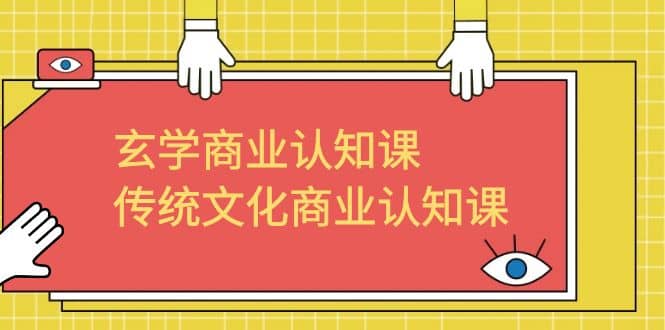 玄学商业认知课
传统文化商业认知课